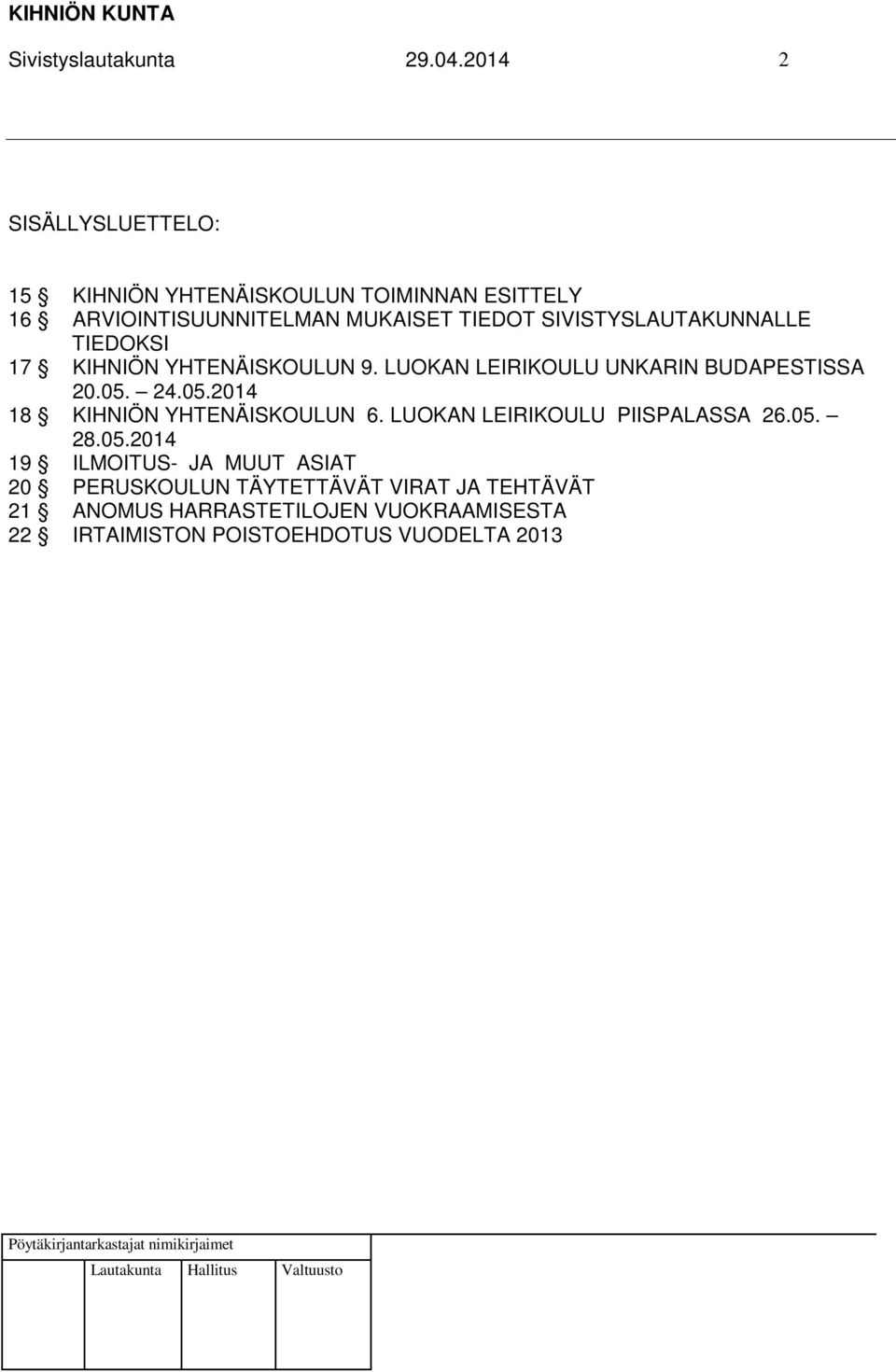 KIHNIÖN KUNTA
Sivistyslautakunta 29.04.2014 2

SISÄLLYSLUETTELO:

15 § KIHNIÖN YHTENÄISKOULUN TOIMINNAN ESITTELY
16 § ARVIOINTISUUNNITELMAN MUKAISET TIEDOT SIVISTYSLAUTAKUNNALLE TIEDOKSI
17 § KIHNIÖN YHTENÄISKOULUN 9. LUOKAN LEIRIKOULU UNKARIN BUDAPESTISSA 20.05. – 24.05.2014
18 § KIHNIÖN YHTENÄISKOULUN 6. LUOKAN LEIRIKOULU PIISPALASSA 26.05. – 28.05.2014
19 § ILMOITUS- JA MUUT ASIAT
20 § PERUSKOULUN TÄYTETTÄVÄT VIRAT JA TEHTÄVÄT
21 § ANOMUS HARRASTETILOJEN VUOKRAAMISESTA
22 § IRTAIMISTON POISTOEHDOTUS VUODELTA 2013

Pöytäkirjantarkastajat nimikirjaimet
Lautakunta Hallitus Valtuusto